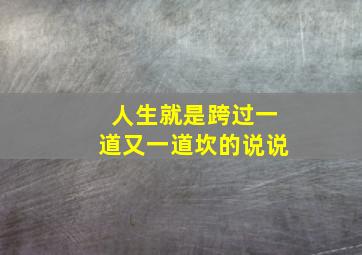 人生就是跨过一道又一道坎的说说